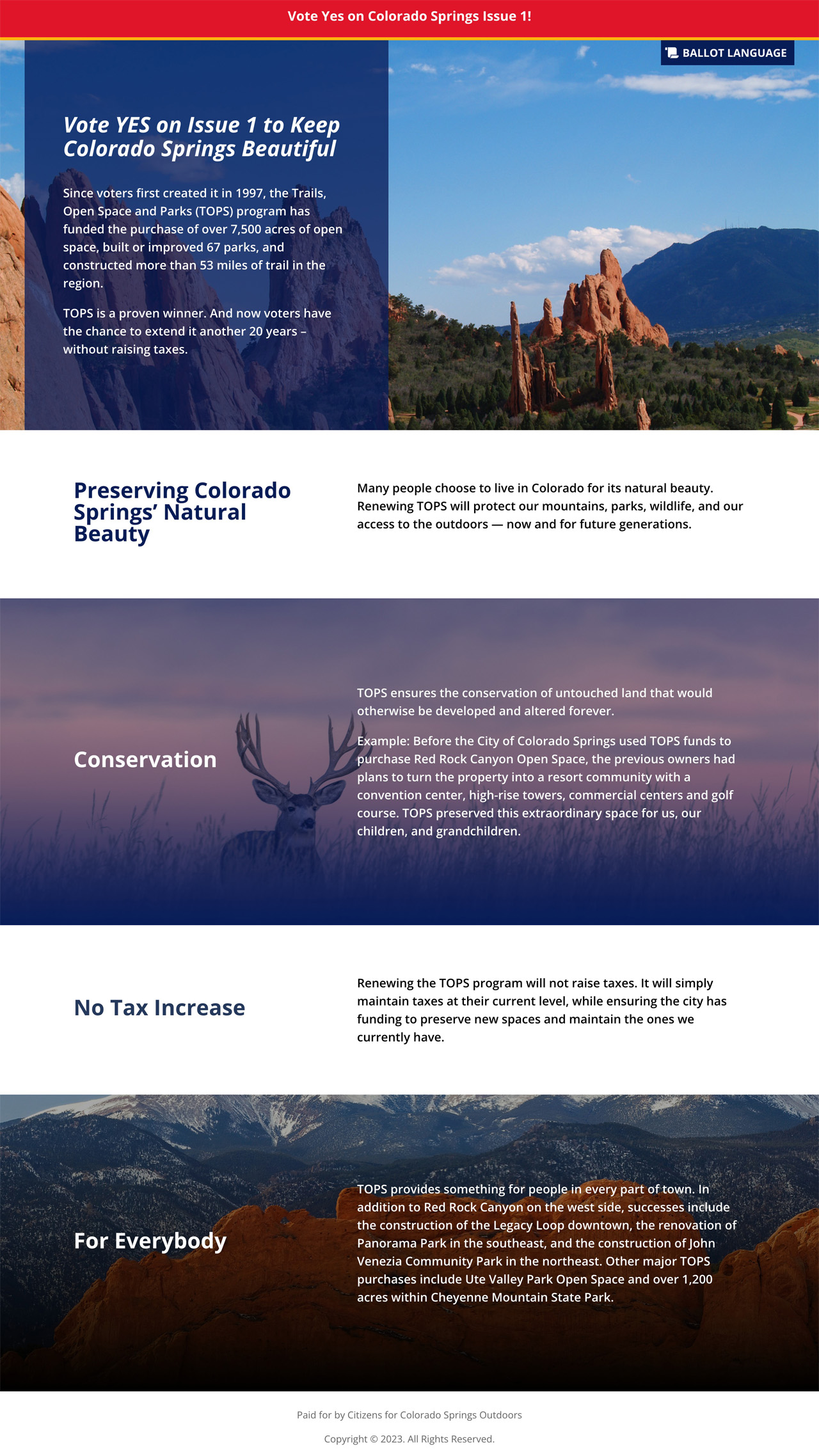 Vote Yes on Colorado Springs Issue 1!

BALLOT LANGUAGE

Vote YES on Issue 1 to Keep Colorado Springs Beautiful

Since voters first created it in 1997, the Trails, Open Space and Parks (TOPS) program has funded the purchase of over 7,500 acres of open space, built or improved 67 parks, and constructed more than 53 miles of trail in the region.

TOPS is a proven winner. And now voters have the chance to extend it another 20 years – without raising taxes.

Preserving Colorado Springs' Natural Beauty

Many people choose to live in Colorado for its natural beauty. Renewing TOPS will protect our mountains, parks, wildlife, and our access to the outdoors — now and for future generations.

Conservation

TOPS ensures the conservation of untouched land that would otherwise be developed and altered forever.

Example: Before the City of Colorado Springs used TOPS funds to purchase Red Rock Canyon Open Space, the previous owners had plans to turn the property into a resort community with a convention center, high-rise towers, commercial centers and golf course. TOPS preserved this extraordinary space for us, our children, and grandchildren.

No Tax Increase

Renewing the TOPS program will not raise taxes. It will simply maintain taxes at their current level, while ensuring the city has funding to preserve new spaces and maintain the ones we currently have.

For Everybody

TOPS provides something for people in every part of town. In addition to Red Rock Canyon on the west side, successes include the construction of the Legacy Loop downtown, the renovation of Panorama Park in the southeast, and the construction of John Venezia Community Park in the northeast. Other major TOPS purchases include Ute Valley Park Open Space and over 1,200 acres within Cheyenne Mountain State Park.

Paid for by Citizens for Colorado Springs Outdoors

Copyright © 2023. All Rights Reserved.